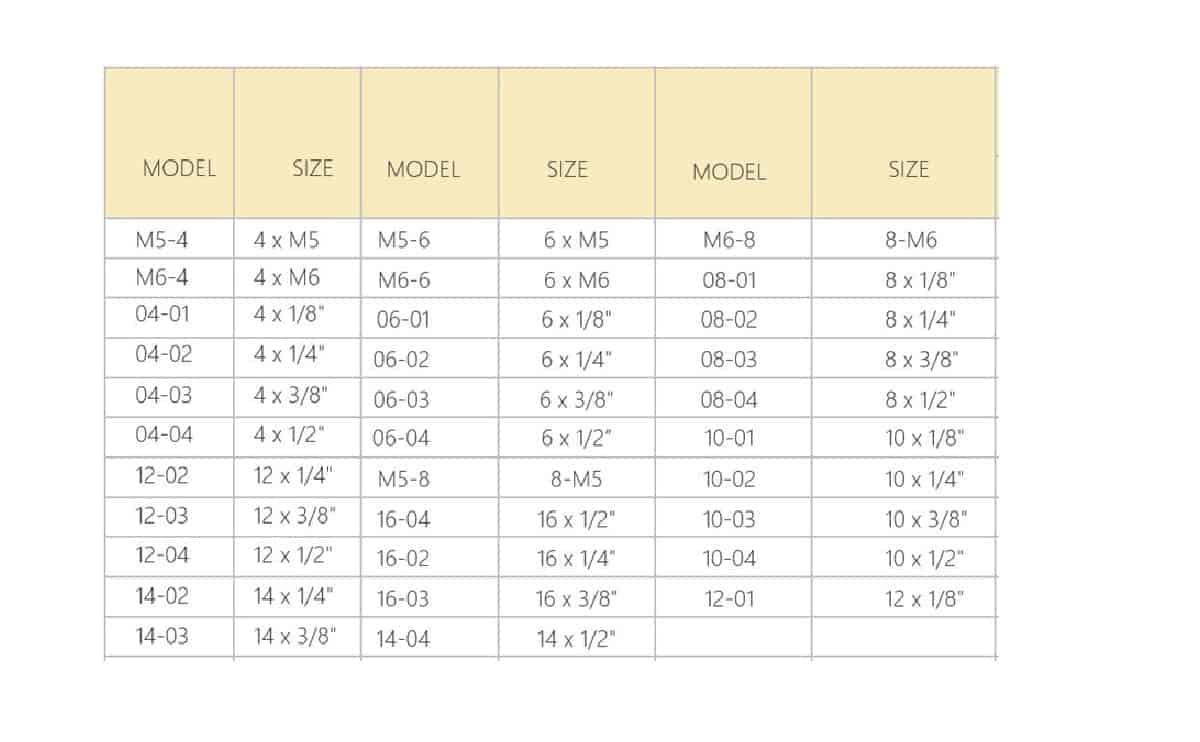 | MODEL | SIZE | MODEL | SIZE | MODEL | SIZE |
|---|---|---|---|---|---|
| M5-4 | 4 x M5 | M5-6 | 6 x M5 | M6-8 | 8-M6 |
| M6-4 | 4 x M6 | M6-6 | 6 x M6 | 08-01 | 8 x 1/8" |
| 04-01 | 4 x 1/8" | 06-01 | 6 x 1/8" | 08-02 | 8 x 1/4" |
| 04-02 | 4 x 1/4" | 06-02 | 6 x 1/4" | 08-03 | 8 x 3/8" |
| 04-03 | 4 x 3/8" | 06-03 | 6 x 3/8" | 08-04 | 8 x 1/2" |
| 04-04 | 4 x 1/2" | 06-04 | 6 x 1/2" | 10-01 | 10 x 1/8" |
| 12-02 | 12 x 1/4" | M5-8 | 8-M5 | 10-02 | 10 x 1/4" |
| 12-03 | 12 x 3/8" | 16-04 | 16 x 1/2" | 10-03 | 10 x 3/8" |
| 12-04 | 12 x 1/2" | 16-02 | 16 x 1/4" | 10-04 | 10 x 1/2" |
| 14-02 | 14 x 1/4" | 16-03 | 16 x 3/8" | 12-01 | 12 x 1/8" |
| 14-03 | 14 x 3/8" | 14-04 | 14 x 1/2" | | |